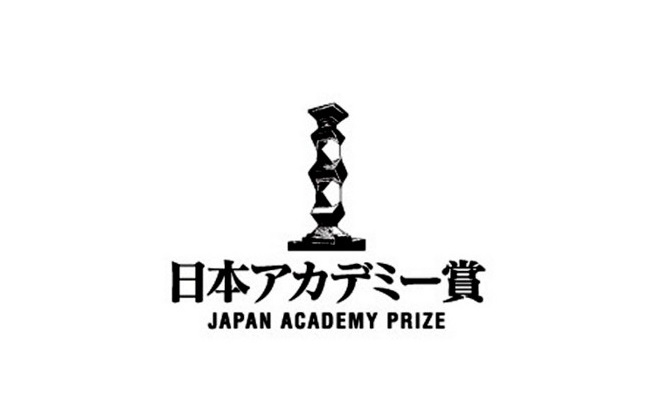 日本アカデミー賞
JAPAN ACADEMY PRIZE